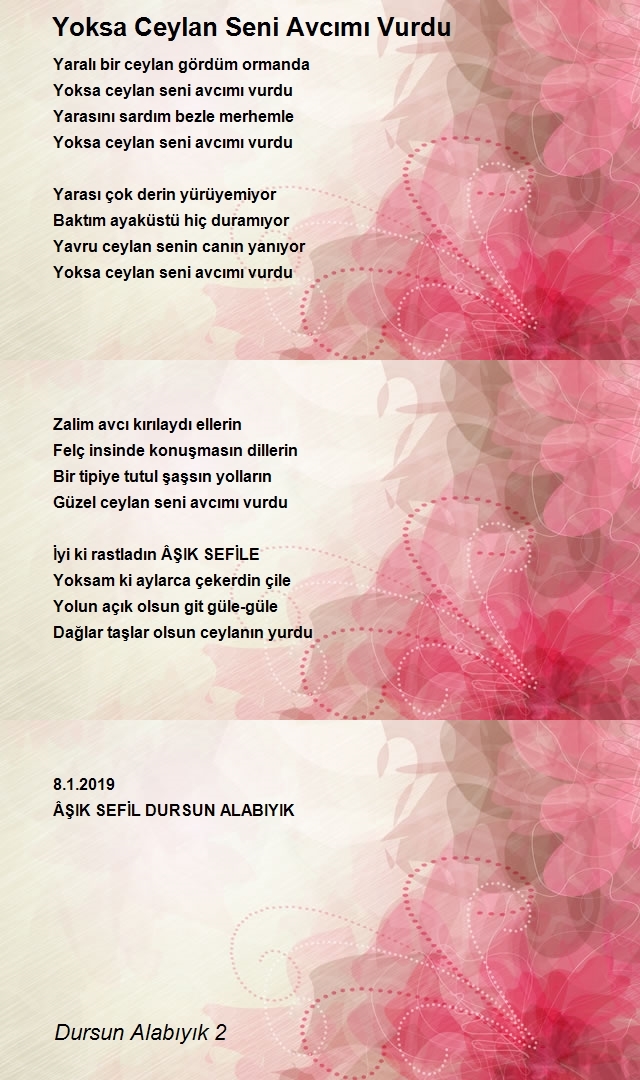 Yoksa Ceylan Seni Avcımı Vurdu

Yaralı bir ceylan gördüm ormanda
Yoksa ceylan seni avcımı vurdu
Yarasını sardım bezle merhemle
Yoksa ceylan seni avcımı vurdu

Yarası çok derin yürüyemiyor
Baktım ayaküstü hiç duramıyor
Yavru ceylan senin canın yanıyor
Yoksa ceylan seni avcımı vurdu

Zalim avcı kırılaydı ellerin
Felç insinde konuşmasın dillerin
Bir tipiye tutul şaşsın yolların
Güzel ceylan seni avcımı vurdu

İyi ki rastladın ÂŞIK SEFİLE
Yoksam ki aylarca çekerdin çile
Yolun açık olsun git güle-güle
Dağlar taşlar olsun ceylanın yurdu

8.1.2019
ÂŞIK SEFİL DURSUN ALABIYIK

Dursun Alabıyık 2